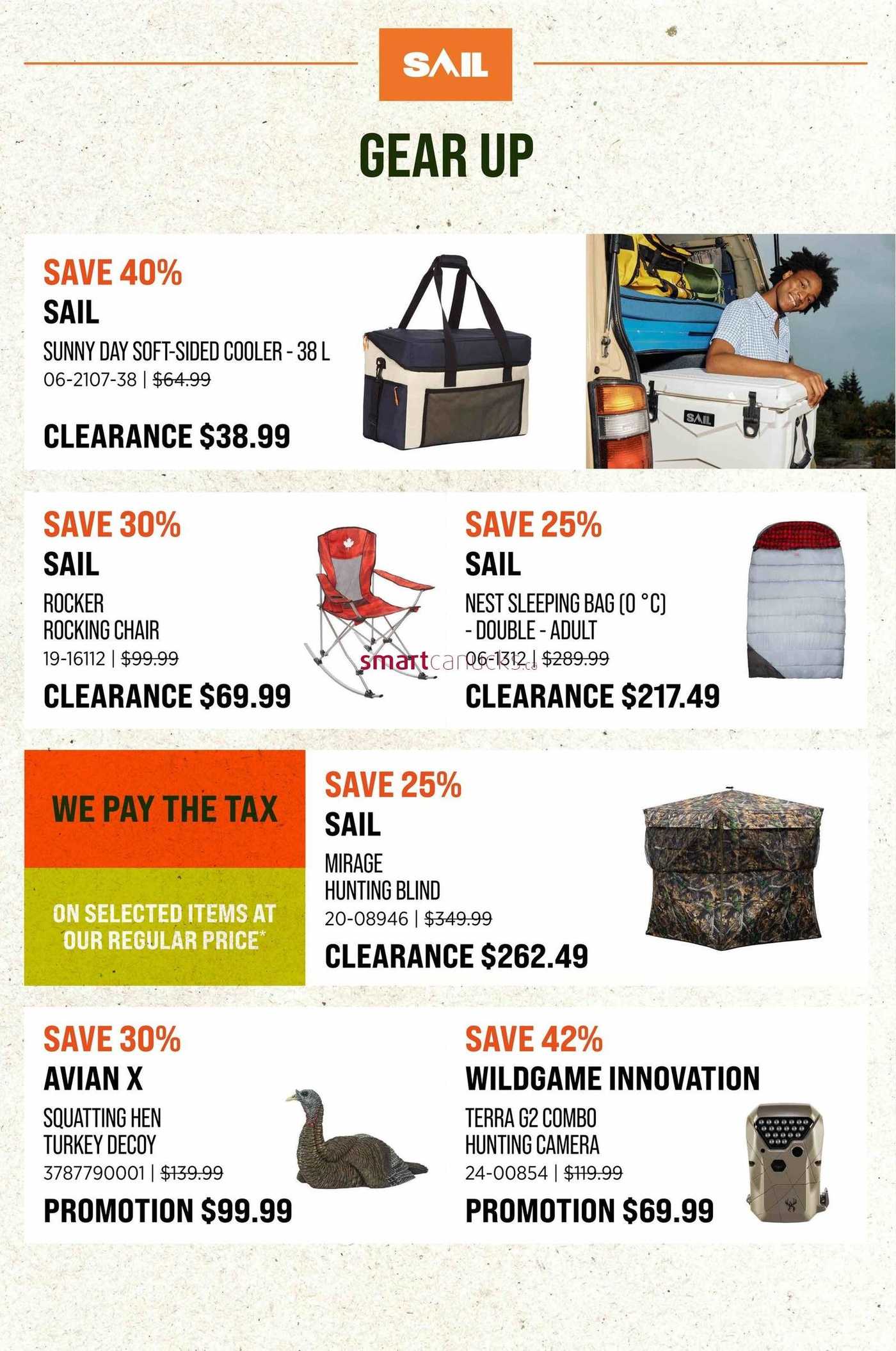 SAIL

GEAR UP

SAVE 40%
SAIL
SUNNY DAY SOFT-SIDED COOLER - 38 L
06-2107-38 | $64.99
CLEARANCE $38.99

SAIL

SAVE 30%
SAIL
ROCKER
ROCKING CHAIR
19-16112 | $99.99
CLEARANCE $69.99

smartcanucks.ca

SAVE 25%
SAIL
NEST SLEEPING BAG (0 °C)
- DOUBLE - ADULT
06-1312 | $289.99
CLEARANCE $217.49

WE PAY THE TAX

ON SELECTED ITEMS AT OUR REGULAR PRICE*

SAVE 25%
SAIL
MIRAGE
HUNTING BLIND
20-08946 | $349.99
CLEARANCE $262.49

SAVE 30%
AVIAN X
SQUATTING HEN
TURKEY DECOY
3787790001 | $139.99
PROMOTION $99.99

SAVE 42%
WILDGAME INNOVATION
TERRA G2 COMBO
HUNTING CAMERA
24-00854 | $119.99
PROMOTION $69.99